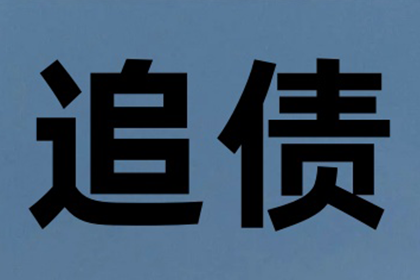 追债